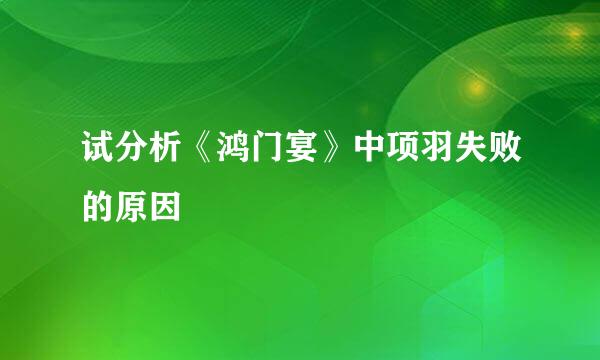 试分析《鸿门宴》中项羽失败的原因